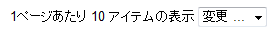 1ページあたり 10 アイテムの表示 変更 ...